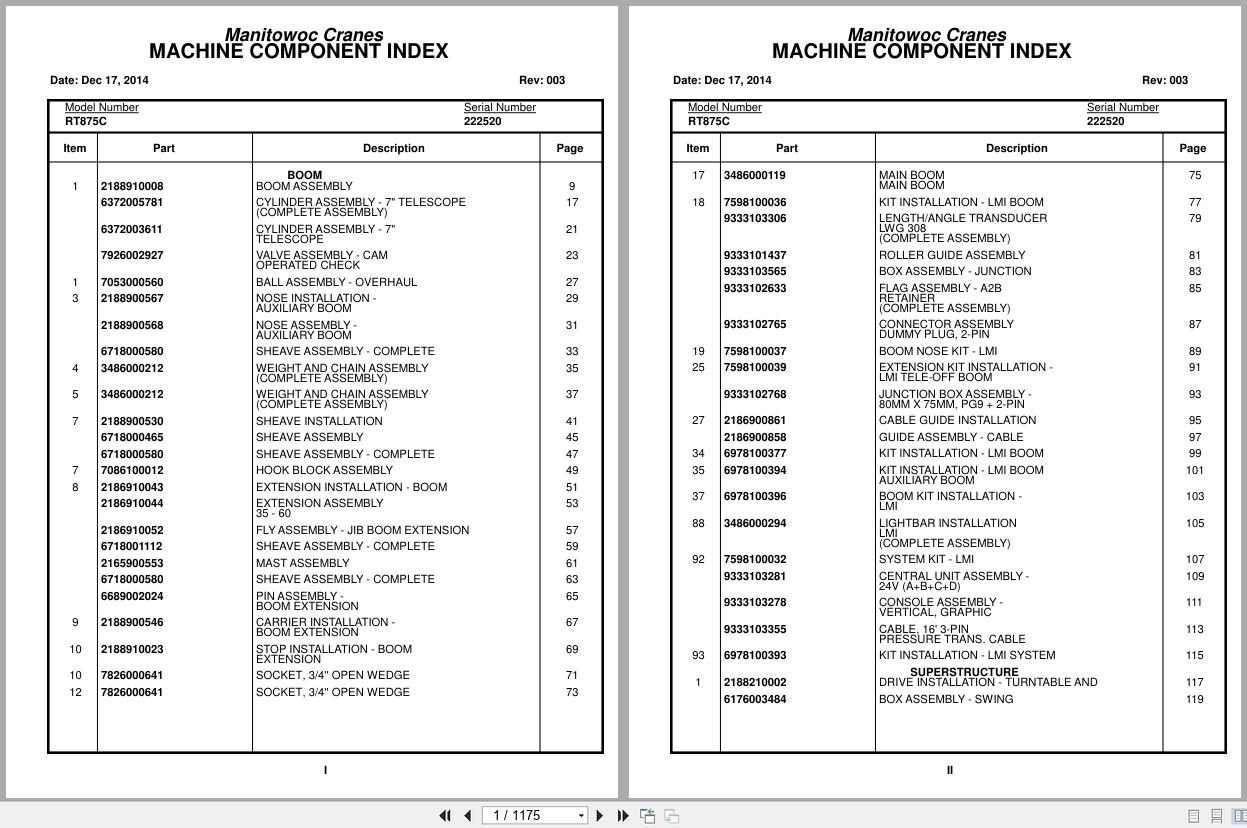 Manitowoc Cranes
MACHINE COMPONENT INDEX

Date: Dec 17, 2014 Rev: 003

Model Number
RT875C

Serial Number
222520

| Item | Part | Description | Page |
|---|---|---|---|
| | | BOOM | |
| 1 | 2188910008 | BOOM ASSEMBLY | 9 |
| | 6372005781 | CYLINDER ASSEMBLY - 7" TELESCOPE (COMPLETE ASSEMBLY) | 17 |
| | 6372003611 | CYLINDER ASSEMBLY - 7" TELESCOPE | 21 |
| | 7926002927 | VALVE ASSEMBLY - CAM OPERATED CHECK | 23 |
| 1 | 7053000560 | BALL ASSEMBLY - OVERHAUL | 27 |
| 3 | 2188900567 | NOSE INSTALLATION - AUXILIARY BOOM | 29 |
| | 2188900568 | NOSE ASSEMBLY - AUXILIARY BOOM | 31 |
| | 6718000580 | SHEAVE ASSEMBLY - COMPLETE | 33 |
| 4 | 3486000212 | WEIGHT AND CHAIN ASSEMBLY (COMPLETE ASSEMBLY) | 35 |
| 5 | 3486000212 | WEIGHT AND CHAIN ASSEMBLY (COMPLETE ASSEMBLY) | 37 |
| 7 | 2188900530 | SHEAVE INSTALLATION | 41 |
| | 6718000465 | SHEAVE ASSEMBLY | 45 |
| | 6718000580 | SHEAVE ASSEMBLY - COMPLETE | 47 |
| 7 | 7086100012 | HOOK BLOCK ASSEMBLY | 49 |
| 8 | 2186910043 | EXTENSION INSTALLATION - BOOM | 51 |
| | 2186910044 | EXTENSION ASSEMBLY 35 - 60 | 53 |
| | 2186910052 | FLY ASSEMBLY - JIB BOOM EXTENSION | 57 |
| | 6718001112 | SHEAVE ASSEMBLY - COMPLETE | 59 |
| | 2165900553 | MAST ASSEMBLY | 61 |
| | 6718000580 | SHEAVE ASSEMBLY - COMPLETE | 63 |
| | 6689002024 | PIN ASSEMBLY - BOOM EXTENSION | 65 |
| 9 | 2188900546 | CARRIER INSTALLATION - BOOM EXTENSION | 67 |
| 10 | 2188910023 | STOP INSTALLATION - BOOM EXTENSION | 69 |
| 10 | 7826000641 | SOCKET, 3/4" OPEN WEDGE | 71 |
| 12 | 7826000641 | SOCKET, 3/4" OPEN WEDGE | 73 |

I

Manitowoc Cranes
MACHINE COMPONENT INDEX

Date: Dec 17, 2014 Rev: 003

Model Number
RT875C

Serial Number
222520

| Item | Part | Description | Page |
|---|---|---|---|
| 17 | 3486000119 | MAIN BOOM MAIN BOOM | 75 |
| 18 | 7598100036 | KIT INSTALLATION - LMI BOOM | 77 |
| | 9333103306 | LENGTH/ANGLE TRANSDUCER LWG 308 (COMPLETE ASSEMBLY) | 79 |
| | 9333101437 | ROLLER GUIDE ASSEMBLY | 81 |
| | 9333103565 | BOX ASSEMBLY - JUNCTION | 83 |
| | 9333102633 | FLAG ASSEMBLY - A2B RETAINER (COMPLETE ASSEMBLY) | 85 |
| | 9333102765 | CONNECTOR ASSEMBLY DUMMY PLUG, 2-PIN | 87 |
| 19 | 7598100037 | BOOM NOSE KIT - LMI | 89 |
| 25 | 7598100039 | EXTENSION KIT INSTALLATION - LMI TELE-OFF BOOM | 91 |
| | 9333102768 | JUNCTION BOX ASSEMBLY - 80MM X 75MM, PG9 + 2-PIN | 93 |
| 27 | 2186900861 | CABLE GUIDE INSTALLATION | 95 |
| | 2186900858 | GUIDE ASSEMBLY - CABLE | 97 |
| 34 | 6978100377 | KIT INSTALLATION - LMI BOOM | 99 |
| 35 | 6978100394 | KIT INSTALLATION - LMI BOOM AUXILIARY BOOM | 101 |
| 37 | 6978100396 | BOOM KIT INSTALLATION - LMI | 103 |
| 88 | 3486000294 | LIGHTBAR INSTALLATION LMI (COMPLETE ASSEMBLY) | 105 |
| 92 | 7598100032 | SYSTEM KIT - LMI | 107 |
| | 9333103281 | CENTRAL UNIT ASSEMBLY - 24V (A+B+C+D) | 109 |
| | 9333103278 | CONSOLE ASSEMBLY - VERTICAL, GRAPHIC | 111 |
| | 9333103355 | CABLE, 16' 3-PIN PRESSURE TRANS. CABLE | 113 |
| 93 | 6978100393 | KIT INSTALLATION - LMI SYSTEM | 115 |
| | | SUPERSTRUCTURE | |
| 1 | 2188210002 | DRIVE INSTALLATION - TURNTABLE AND | 117 |
| | 6176003484 | BOX ASSEMBLY - SWING | 119 |

II

1 / 1175